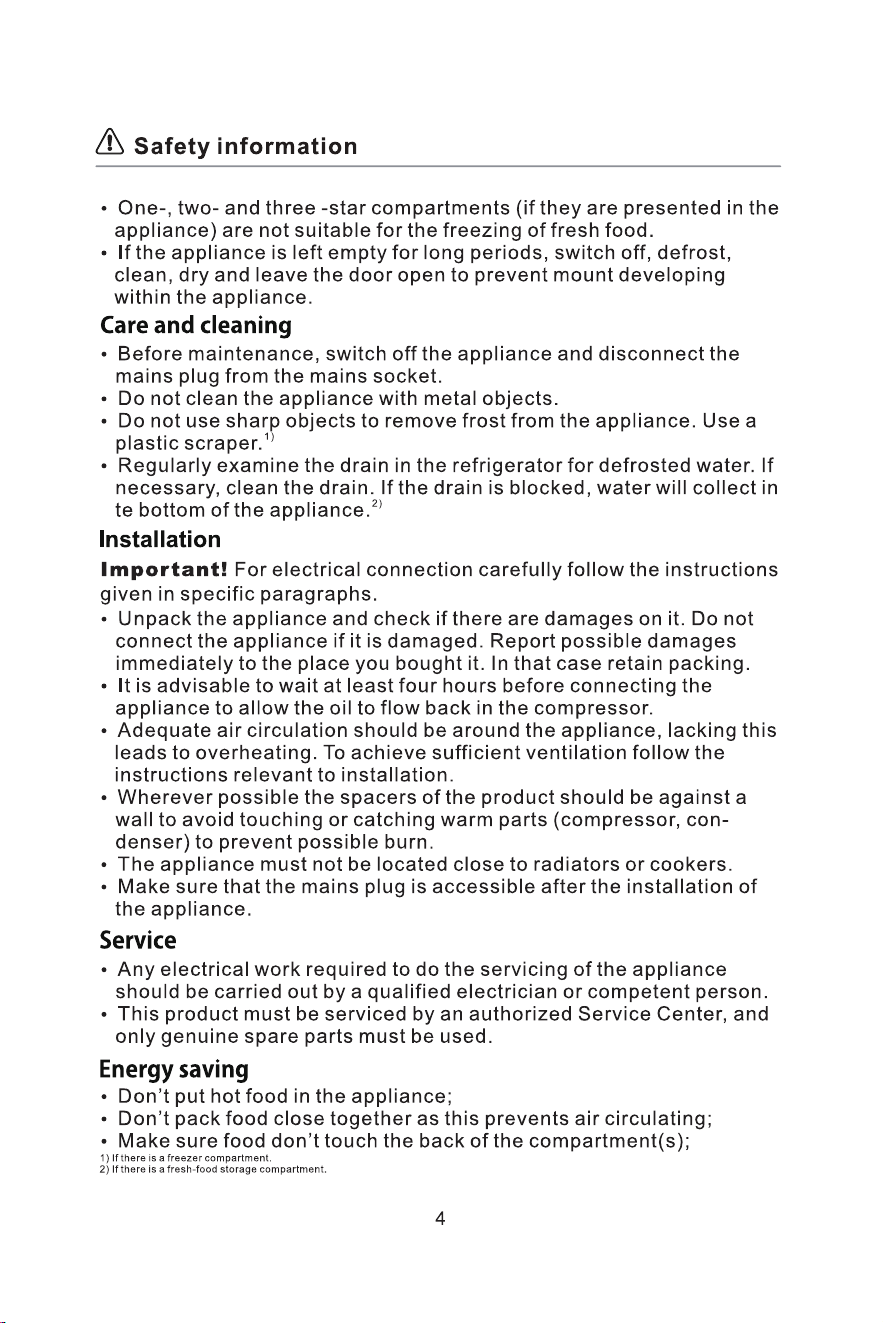 Safety information

• One-, two- and three -star compartments (if they are presented in the appliance) are not suitable for the freezing of fresh food.
• If the appliance is left empty for long periods, switch off, defrost, clean, dry and leave the door open to prevent mount developing within the appliance.

Care and cleaning

• Before maintenance, switch off the appliance and disconnect the mains plug from the mains socket.
• Do not clean the appliance with metal objects.
• Do not use sharp objects to remove frost from the appliance. Use a plastic scraper.$^{1)}$
• Regularly examine the drain in the refrigerator for defrosted water. If necessary, clean the drain. If the drain is blocked, water will collect in te bottom of the appliance.$^{2)}$

Installation

Important! For electrical connection carefully follow the instructions given in specific paragraphs.
• Unpack the appliance and check if there are damages on it. Do not connect the appliance if it is damaged. Report possible damages immediately to the place you bought it. In that case retain packing.
• It is advisable to wait at least four hours before connecting the appliance to allow the oil to flow back in the compressor.
• Adequate air circulation should be around the appliance, lacking this leads to overheating. To achieve sufficient ventilation follow the instructions relevant to installation.
• Wherever possible the spacers of the product should be against a wall to avoid touching or catching warm parts (compressor, condenser) to prevent possible burn.
• The appliance must not be located close to radiators or cookers.
• Make sure that the mains plug is accessible after the installation of the appliance.

Service

• Any electrical work required to do the servicing of the appliance should be carried out by a qualified electrician or competent person.
• This product must be serviced by an authorized Service Center, and only genuine spare parts must be used.

Energy saving

• Don't put hot food in the appliance;
• Don't pack food close together as this prevents air circulating;
• Make sure food don't touch the back of the compartment(s);

1) If there is a freezer compartment.
2) If there is a fresh-food storage compartment.

4